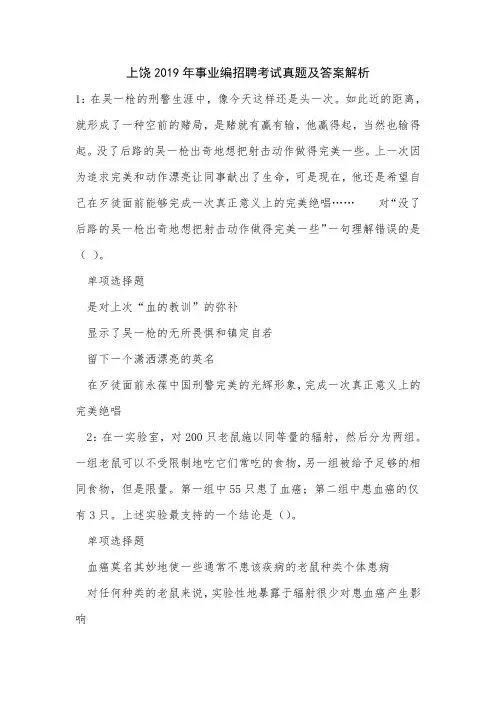 上饶2019年事业编招聘考试真题及答案解析

1：在吴一枪的刑警生涯中，像今天这样还是头一次。如此近的距离，就形成了一种空前的赌局，是赌就有赢有输，他赢得起，当然也输得起。没了后路的吴一枪出奇地想把射击动作做得完美一些。上一次因为追求完美和动作漂亮让同事献出了生命，可是现在，他还是希望自己在歹徒面前能够完成一次真正意义上的完美绝唱……　　对“没了后路的吴一枪出奇地想把射击动作做得完美一些”一句理解错误的是（ ）。

单项选择题

是对上次“血的教训”的弥补

显示了吴一枪的无所畏惧和镇定自若

留下一个潇洒漂亮的英名

在歹徒面前永葆中国刑警完美的光辉形象，完成一次真正意义上的完美绝唱

2：在一实验室，对200只老鼠施以同等量的辐射，然后分为两组。一组老鼠可以不受限制地吃它们常吃的食物，另一组被给予足够的相同食物，但是限量。第一组中55只患了血癌；第二组中患血癌的仅有3只。上述实验最支持的一个结论是（）。

单项选择题

血癌莫名其妙地使一些通常不患该疾病的老鼠种类个体患病

对任何种类的老鼠来说，实验性地暴露于辐射很少对患血癌产生影响